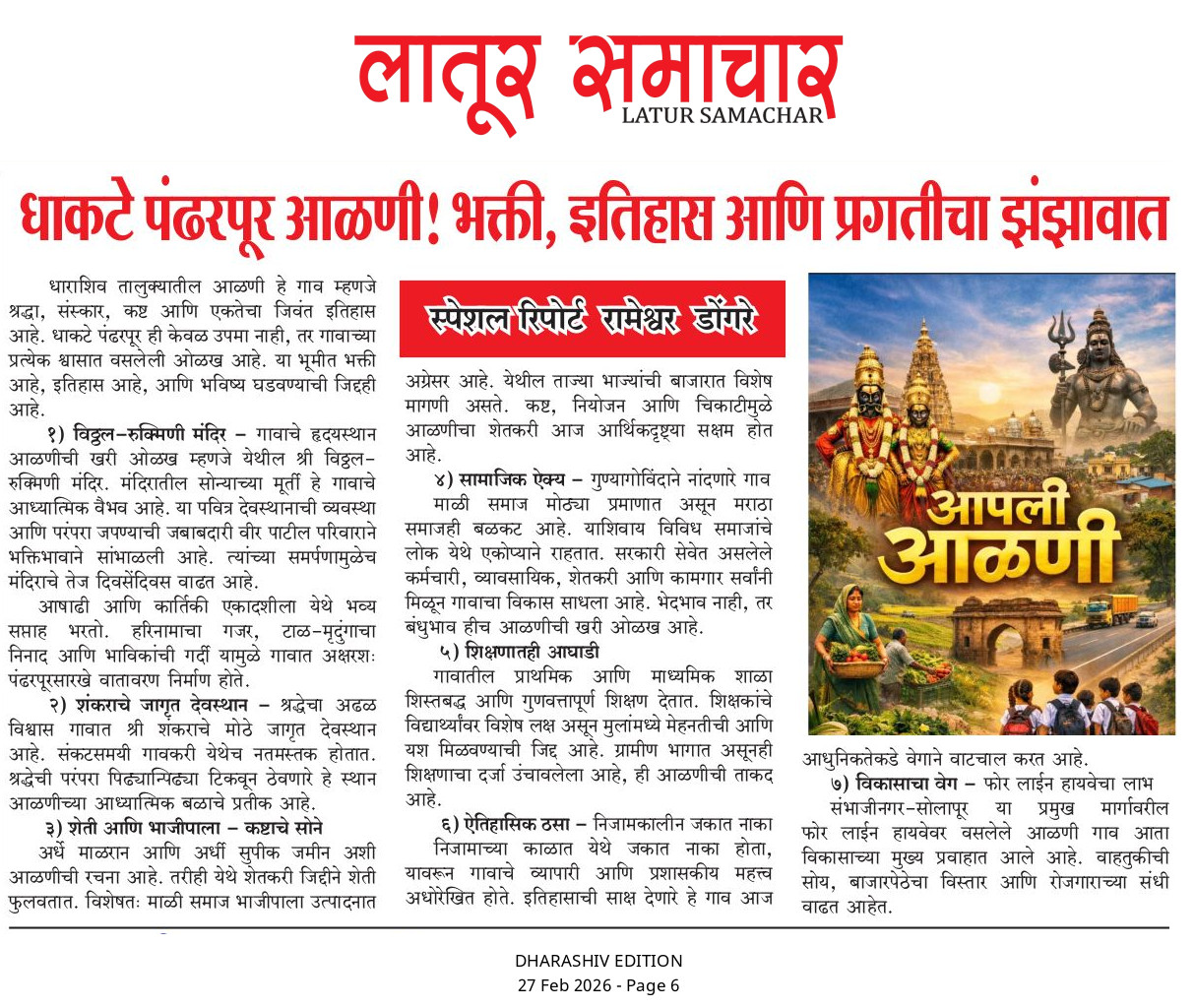 लातूर समाचार
LATUR SAMACHAR

धाकटे पंढरपूर आळणी! भक्ती, इतिहास आणि प्रगतीचा झंझावात

धाराशिव तालुक्यातील आळणी हे गाव म्हणजे श्रद्धा, संस्कार, कष्ट आणि एकतेचा जिवंत इतिहास आहे. धाकटे पंढरपूर ही केवळ उपमा नाही, तर गावाच्या प्रत्येक श्वासात वसलेली ओळख आहे. या भूमीत भक्ती आहे, इतिहास आहे, आणि भविष्य घडवण्याची जिद्दही आहे.

१) विठ्ठल–रुक्मिणी मंदिर – गावाचे हृदयस्थान आळणीची खरी ओळख म्हणजे येथील श्री विठ्ठल–रुक्मिणी मंदिर. मंदिरातील सोन्याच्या मूर्ती हे गावाचे आध्यात्मिक वैभव आहे. या पवित्र देवस्थानाची व्यवस्था आणि परंपरा जपण्याची जबाबदारी वीर पाटील परिवाराने भक्तिभावाने सांभाळली आहे. त्यांच्या समर्पणामुळेच मंदिराचे तेज दिवसेंदिवस वाढत आहे.

आषाढी आणि कार्तिकी एकादशीला येथे भव्य सप्ताह भरतो. हरिनामाचा गजर, टाळ–मृदुंगाचा निनाद आणि भाविकांची गर्दी यामुळे गावात अक्षरशः पंढरपूरसारखे वातावरण निर्माण होते.

२) शंकराचे जागृत देवस्थान – श्रद्धेचा अढळ विश्वास गावात श्री शंकराचे मोठे जागृत देवस्थान आहे. संकटसमयी गावकरी येथेच नतमस्तक होतात. श्रद्धेची परंपरा पिढ्यान्पिढ्या टिकवून ठेवणारे हे स्थान आळणीच्या आध्यात्मिक बळाचे प्रतीक आहे.

३) शेती आणि भाजीपाला – कष्टाचे सोने

अर्धे माळरान आणि अर्धी सुपीक जमीन अशी आळणीची रचना आहे. तरीही येथे शेतकरी जिद्दीने शेती फुलवतात. विशेषतः माळी समाज भाजीपाला उत्पादनात

स्पेशल रिपोर्ट रामेश्वर डोंगरे

अग्रेसर आहे. येथील ताज्या भाज्यांची बाजारात विशेष मागणी असते. कष्ट, नियोजन आणि चिकाटीमुळे आळणीचा शेतकरी आज आर्थिकदृष्ट्या सक्षम होत आहे.

४) सामाजिक ऐक्य – गुण्यागोविंदाने नांदणारे गाव माळी समाज मोठ्या प्रमाणात असून मराठा समाजही बळकट आहे. याशिवाय विविध समाजांचे लोक येथे एकोप्याने राहतात. सरकारी सेवेत असलेले कर्मचारी, व्यावसायिक, शेतकरी आणि कामगार सर्वांनी मिळून गावाचा विकास साधला आहे. भेदभाव नाही, तर बंधुभाव हीच आळणीची खरी ओळख आहे.

५) शिक्षणातही आघाडी

गावातील प्राथमिक आणि माध्यमिक शाळा शिस्तबद्ध आणि गुणवत्तापूर्ण शिक्षण देतात. शिक्षकांचे विद्यार्थ्यांवर विशेष लक्ष असून मुलांमध्ये मेहनतीची आणि यश मिळवण्याची जिद्द आहे. ग्रामीण भागात असूनही शिक्षणाचा दर्जा उंचावलेला आहे, ही आळणीची ताकद आहे.

६) ऐतिहासिक ठसा – निजामकालीन जकात नाका निजामाच्या काळात येथे जकात नाका होता, यावरून गावाचे व्यापारी आणि प्रशासकीय महत्त्व अधोरेखित होते. इतिहासाची साक्ष देणारे हे गाव आज

आपली आळणी

आधुनिकतेकडे वेगाने वाटचाल करत आहे.

७) विकासाचा वेग – फोर लाईन हायवेचा लाभ संभाजीनगर–सोलापूर या प्रमुख मार्गावरील फोर लाईन हायवेवर वसलेले आळणी गाव आता विकासाच्या मुख्य प्रवाहात आले आहे. वाहतुकीची सोय, बाजारपेठेचा विस्तार आणि रोजगाराच्या संधी वाढत आहेत.

DHARASHIV EDITION
27 Feb 2026 - Page 6